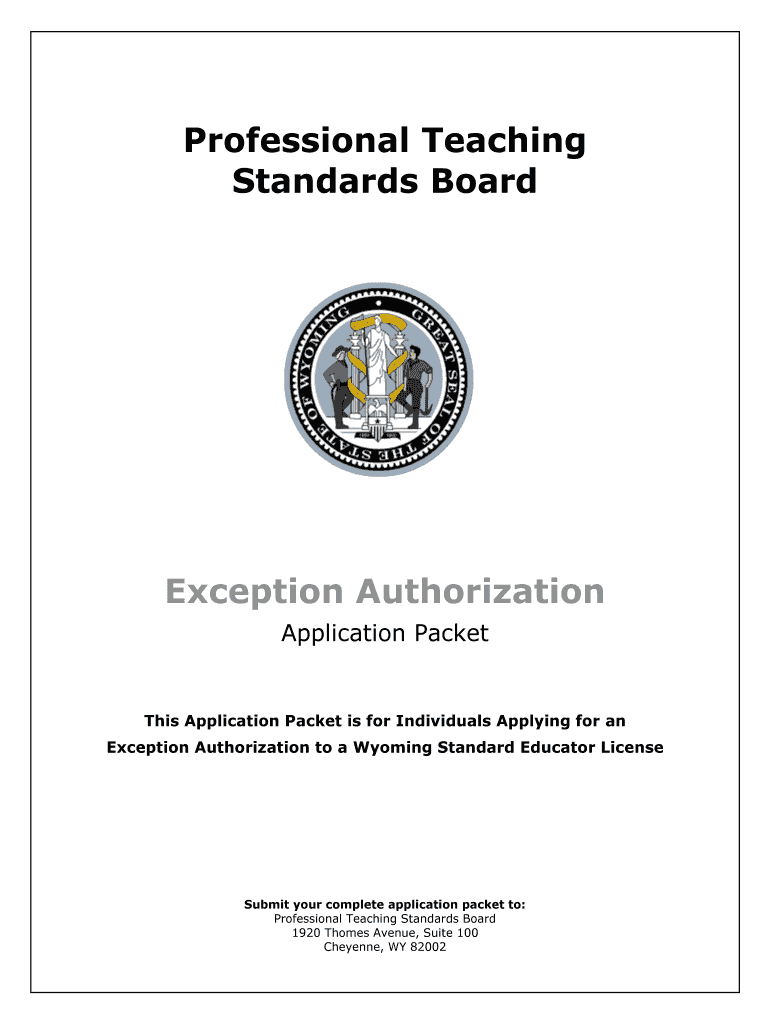 Professional Teaching Standards Board

GREAT SEAL OF THE STATE OF WYOMING

Exception Authorization

Application Packet

This Application Packet is for Individuals Applying for an Exception Authorization to a Wyoming Standard Educator License

Submit your complete application packet to:
Professional Teaching Standards Board
1920 Thomes Avenue, Suite 100
Cheyenne, WY 82002